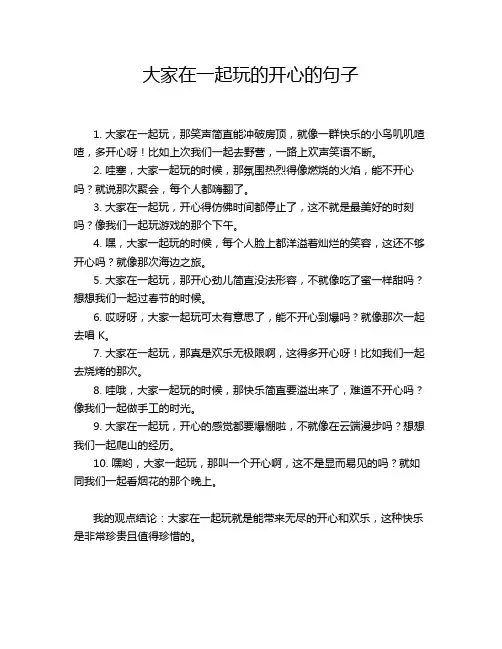 大家在一起玩的开心的句子

1. 大家在一起玩，那笑声简直能冲破房顶，就像一群快乐的小鸟叽叽喳喳，多开心呀！比如上次我们一起去野营，一路上欢声笑语不断。

2. 哇塞，大家一起玩的时候，那氛围热烈得像燃烧的火焰，能不开心吗？就说那次聚会，每个人都嗨翻了。

3. 大家在一起玩，开心得仿佛时间都停止了，这不就是最美好的时刻吗？像我们一起玩游戏的那个下午。

4. 嘿，大家一起玩的时候，每个人脸上都洋溢着灿烂的笑容，这还不够开心吗？就像那次海边之旅。

5. 大家在一起玩，那开心劲儿简直没法形容，不就像吃了蜜一样甜吗？想想我们一起过春节的时候。

6. 哎呀呀，大家一起玩可太有意思了，能不开心到爆吗？就像那次一起去唱 K。

7. 大家在一起玩，那真是欢乐无极限啊，这得多开心呀！比如我们一起去烧烤的那次。

8. 哇哦，大家一起玩的时候，那快乐简直要溢出来了，难道不开心吗？像我们一起做手工的时光。

9. 大家在一起玩，开心的感觉都要爆棚啦，不就像在云端漫步吗？想想我们一起爬山的经历。

10. 嘿哟，大家一起玩，那叫一个开心啊，这不是显而易见的吗？就如同我们一起看烟花的那个晚上。

我的观点结论：大家在一起玩就是能带来无尽的开心和欢乐，这种快乐是非常珍贵且值得珍惜的。